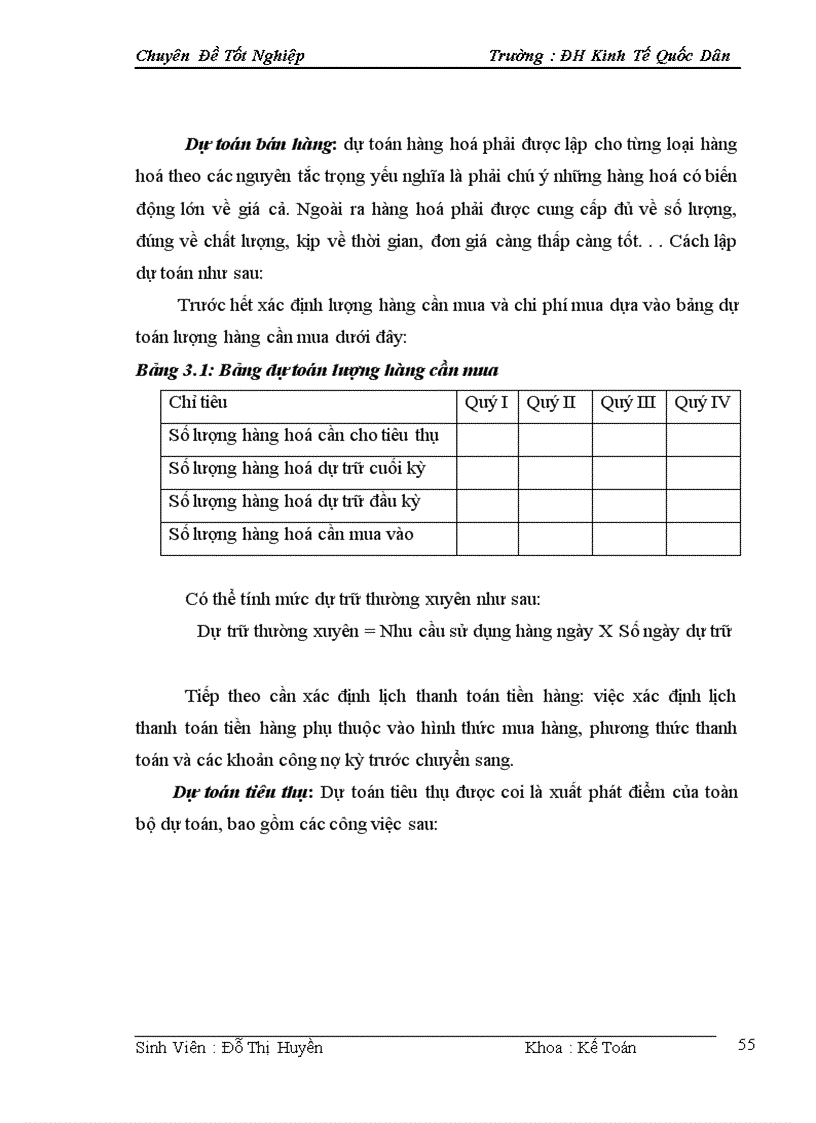 Chuyên Đề Tốt Nghiệp Trường : ĐH Kinh Tế Quốc Dân

Dự toán bán hàng: dự toán hàng hoá phải được lập cho từng loại hàng hoá theo các nguyên tắc trọng yếu nghĩa là phải chú ý những hàng hoá có biến động lớn về giá cả. Ngoài ra hàng hoá phải được cung cấp đủ về số lượng, đúng về chất lượng, kịp về thời gian, đơn giá càng thấp càng tốt. . . Cách lập dự toán như sau:

Trước hết xác định lượng hàng cần mua và chi phí mua dựa vào bảng dự toán lượng hàng cần mua dưới đây:

Bảng 3.1: Bảng dự toán lượng hàng cần mua

| Chỉ tiêu | Quý I | Quý II | Quý III | Quý IV |
|---|---|---|---|---|
| Số lượng hàng hoá cần cho tiêu thụ | | | | |
| Số lượng hàng hoá dự trữ cuối kỳ | | | | |
| Số lượng hàng hoá dự trữ đầu kỳ | | | | |
| Số lượng hàng hoá cần mua vào | | | | |

Có thể tính mức dự trữ thường xuyên như sau:

Dự trữ thường xuyên = Nhu cầu sử dụng hàng ngày X Số ngày dự trữ

Tiếp theo cần xác định lịch thanh toán tiền hàng: việc xác định lịch thanh toán tiền hàng phụ thuộc vào hình thức mua hàng, phương thức thanh toán và các khoản công nợ kỳ trước chuyển sang.

Dự toán tiêu thụ: Dự toán tiêu thụ được coi là xuất phát điểm của toàn bộ dự toán, bao gồm các công việc sau:

Sinh Viên : Đỗ Thị Huyền Khoa : Kế Toán 55